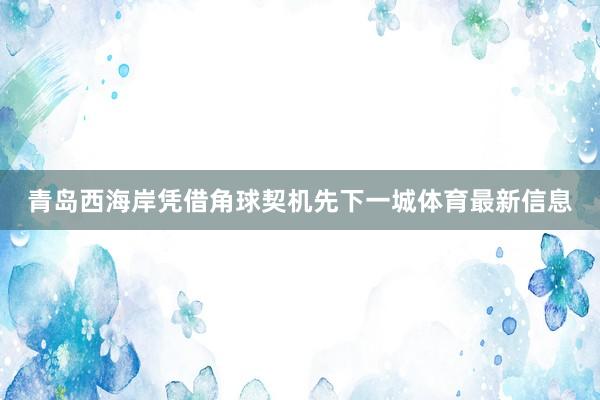 青岛西海岸凭借角球契机先下一城体育最新信息